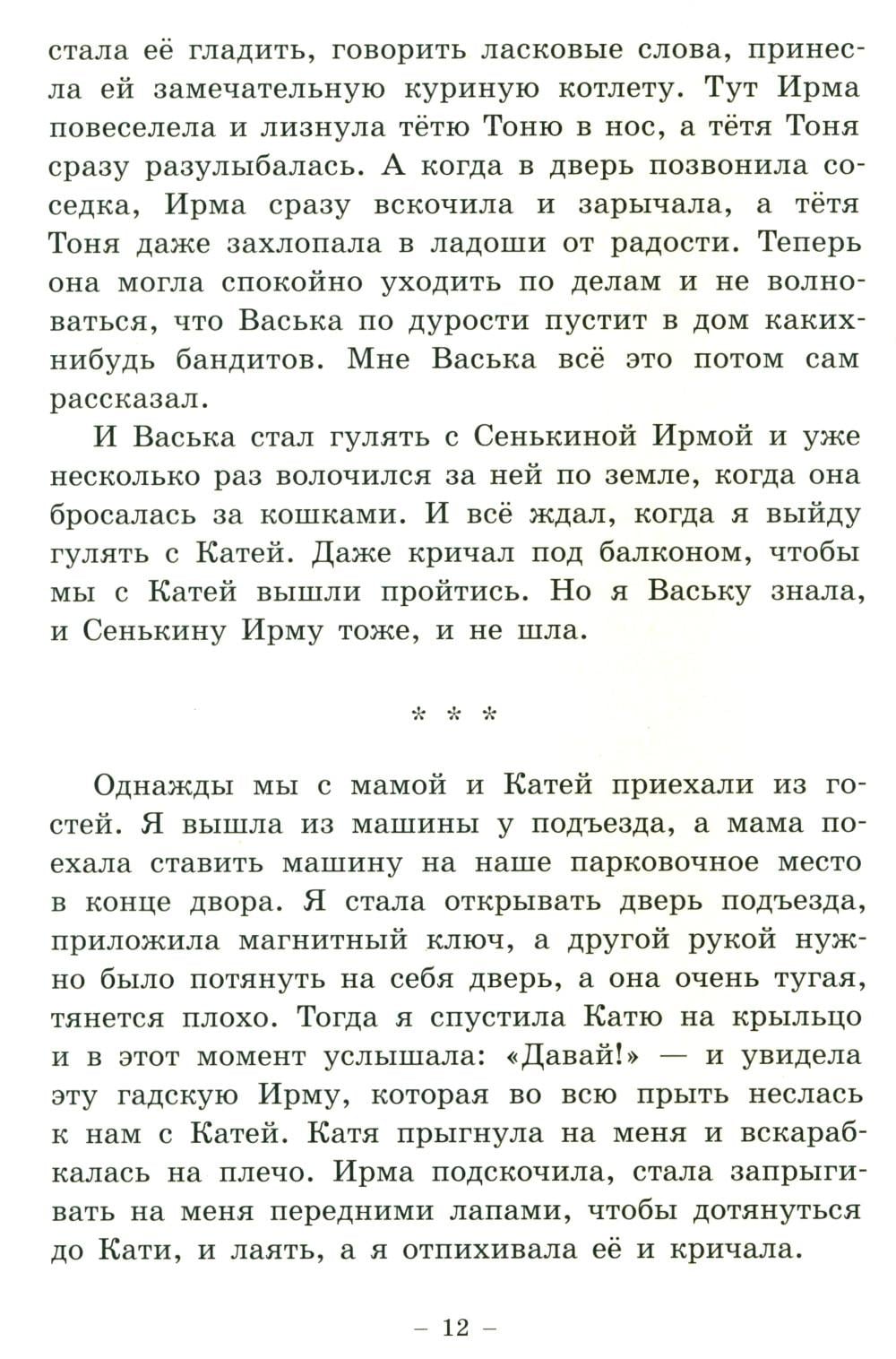 стала её гладить, говорить ласковые слова, принесла ей замечательную куриную котлету. Тут Ирма повеселела и лизнула тётю Тоню в нос, а тётя Тоня сразу разулыбалась. А когда в дверь позвонила соседка, Ирма сразу вскочила и зарычала, а тётя Тоня даже захлопала в ладоши от радости. Теперь она могла спокойно уходить по делам и не волноваться, что Васька по дурости пустит в дом каких-нибудь бандитов. Мне Васька всё это потом сам рассказал.

И Васька стал гулять с Сенькиной Ирмой и уже несколько раз волочился за ней по земле, когда она бросалась за кошками. И всё ждал, когда я выйду гулять с Катей. Даже кричал под балконом, чтобы мы с Катей вышли пройтись. Но я Ваську знала, и Сенькину Ирму тоже, и не шла.

* * *

Однажды мы с мамой и Катей приехали из гостей. Я вышла из машины у подъезда, а мама поехала ставить машину на наше парковочное место в конце двора. Я стала открывать дверь подъезда, приложила магнитный ключ, а другой рукой нужно было потянуть на себя дверь, а она очень тугая, тянется плохо. Тогда я спустила Катю на крыльцо и в этот момент услышала: «Давай!» — и увидела эту гадскую Ирму, которая во всю прыть неслась к нам с Катей. Катя прыгнула на меня и вскарабкалась на плечо. Ирма подскочила, стала запрыгивать на меня передними лапами, чтобы дотянуться до Кати, и лаять, а я отпихивала её и кричала.

– 12 –